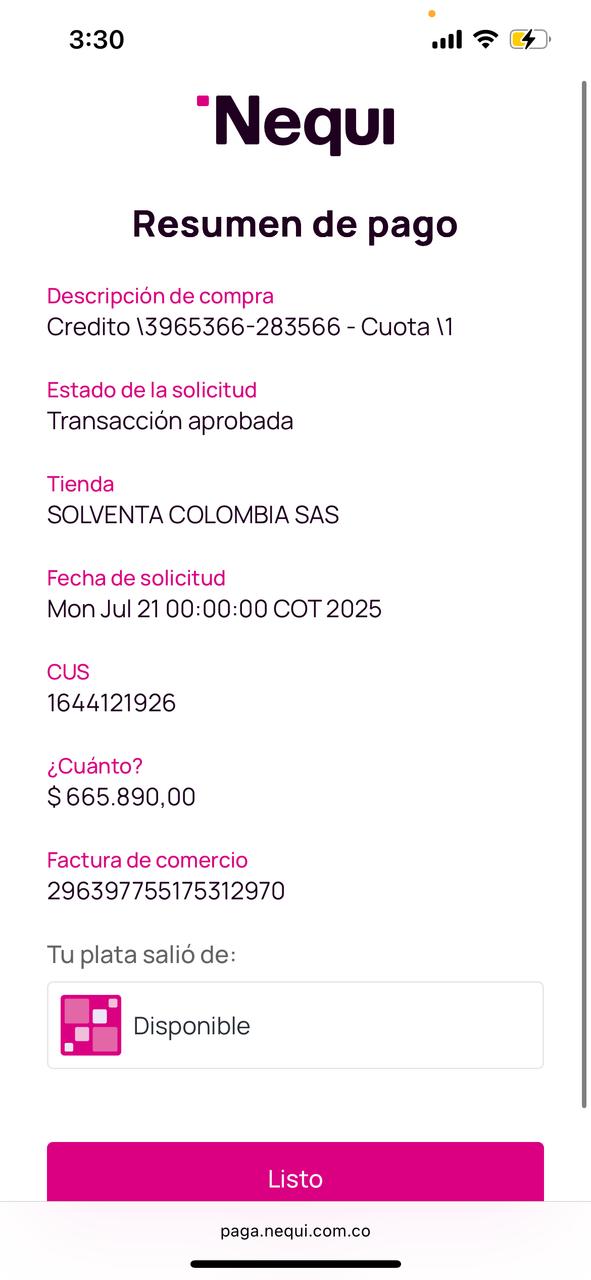 3:30

Nequi

Resumen de pago

Descripción de compra
Credito \3965366-283566 - Cuota \1

Estado de la solicitud
Transacción aprobada

Tienda
SOLVENTA COLOMBIA SAS

Fecha de solicitud
Mon Jul 21 00:00:00 COT 2025

CUS
1644121926

¿Cuánto?
$ 665.890,00

Factura de comercio
296397755175312970

Tu plata salió de:

Disponible

Listo

paga.nequi.com.co